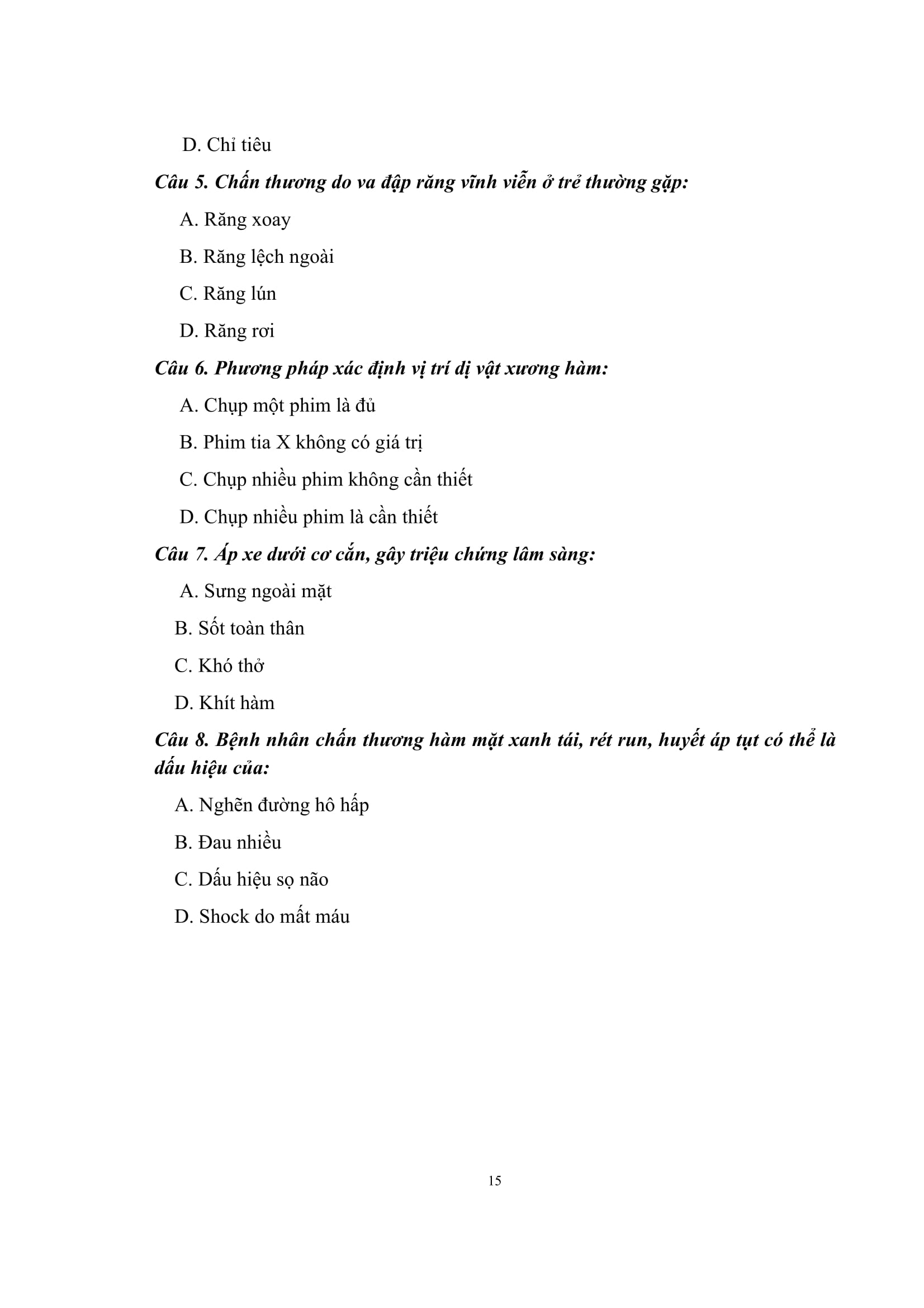 D. Chỉ tiêu

Câu 5. Chấn thương do va đập răng vĩnh viễn ở trẻ thường gặp:

A. Răng xoay

B. Răng lệch ngoài

C. Răng lún

D. Răng rơi

Câu 6. Phương pháp xác định vị trí dị vật xương hàm:

A. Chụp một phim là đủ

B. Phim tia X không có giá trị

C. Chụp nhiều phim không cần thiết

D. Chụp nhiều phim là cần thiết

Câu 7. Áp xe dưới cơ cắn, gây triệu chứng lâm sàng:

A. Sưng ngoài mặt

B. Sốt toàn thân

C. Khó thở

D. Khít hàm

Câu 8. Bệnh nhân chấn thương hàm mặt xanh tái, rét run, huyết áp tụt có thể là dấu hiệu của:

A. Nghẽn đường hô hấp

B. Đau nhiều

C. Dấu hiệu sọ não

D. Shock do mất máu

15